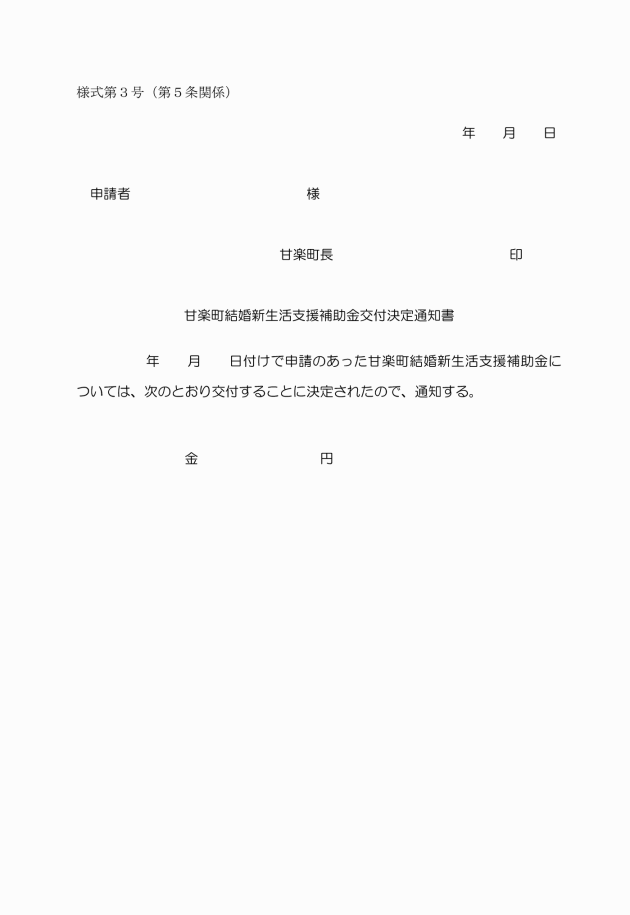 様式第３号（第５条関係）

年　月　日

申請者　　　　　　　　様

甘楽町長　　　　　　　　印

甘楽町結婚新生活支援補助金交付決定通知書

年　月　日付けで申請のあった甘楽町結婚新生活支援補助金については、次のとおり交付することに決定されたので、通知する。

金　　　　　　円